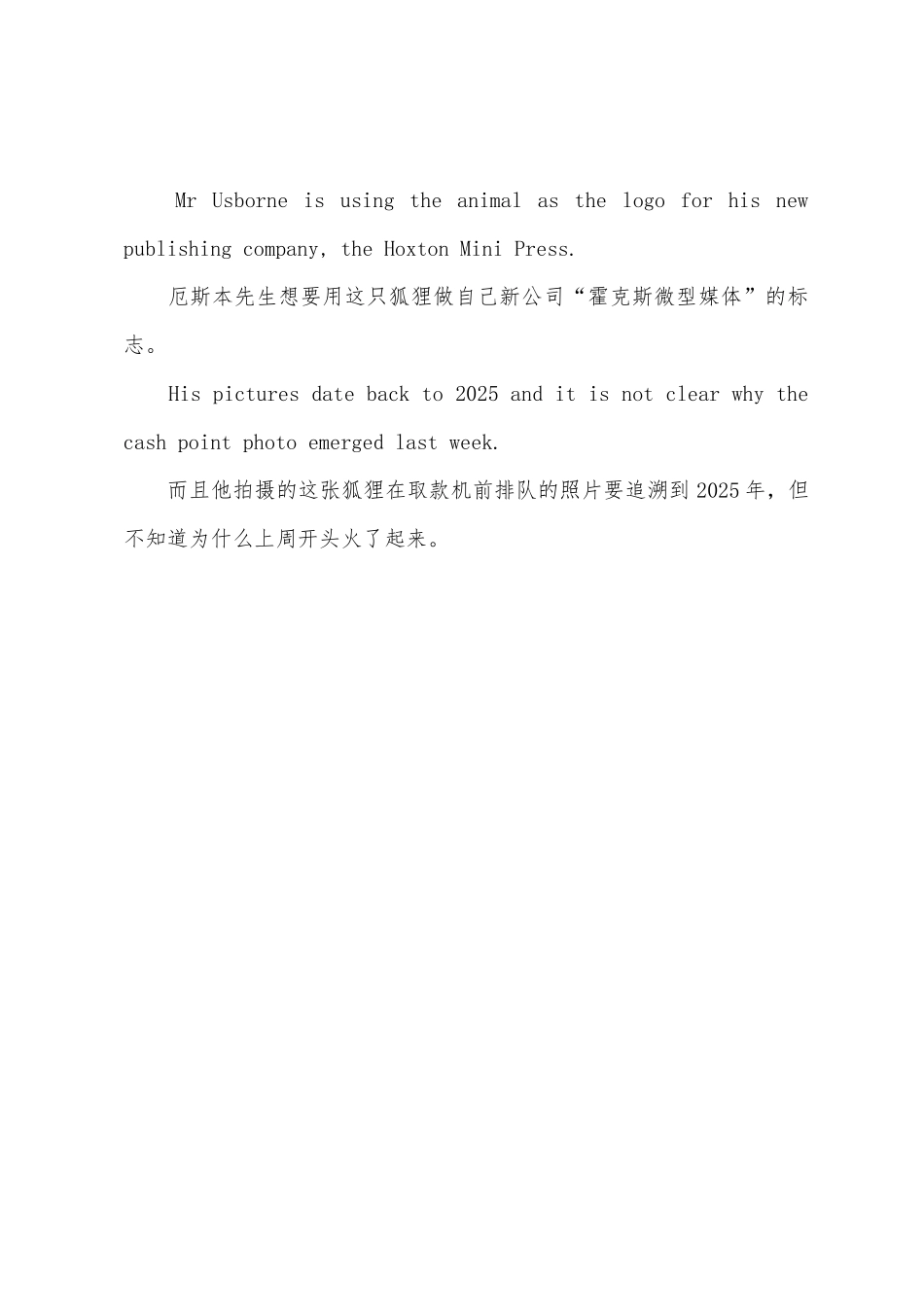 Mr Usborne is using the animal as the logo for his new publishing company, the Hoxton Mini Press.

厄斯本先生想要用这只狐狸做自己新公司“霍克斯微型媒体”的标志。

His pictures date back to 2025 and it is not clear why the cash point photo emerged last week.

而且他拍摄的这张狐狸在取款机前排队的照片要追溯到2025年，但不知道为什么上周开头火了起来。